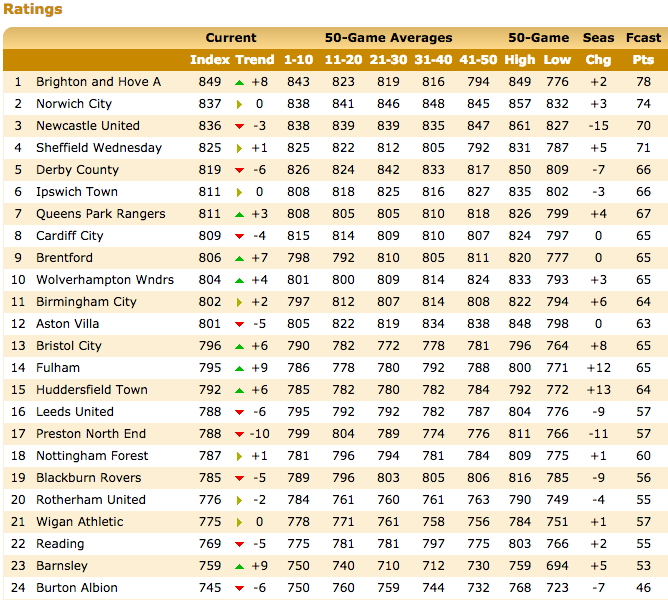 Ratings

| | | Current | | 50-Game Averages | | | | | 50-Game | | Seas | Fcast |
|---|---|---|---|---|---|---|---|---|---|---|---|---|
| | | Index | Trend | 1-10 | 11-20 | 21-30 | 31-40 | 41-50 | High | Low | Chg | Pts |
| 1 | Brighton and Hove A | 849 | +8 | 843 | 823 | 819 | 816 | 794 | 849 | 776 | +2 | 78 |
| 2 | Norwich City | 837 | 0 | 838 | 841 | 846 | 848 | 845 | 857 | 832 | +3 | 74 |
| 3 | Newcastle United | 836 | -3 | 838 | 839 | 839 | 835 | 847 | 861 | 827 | -15 | 70 |
| 4 | Sheffield Wednesday | 825 | +1 | 825 | 822 | 812 | 805 | 792 | 831 | 787 | +5 | 71 |
| 5 | Derby County | 819 | -6 | 826 | 824 | 842 | 833 | 817 | 850 | 809 | -7 | 66 |
| 6 | Ipswich Town | 811 | 0 | 808 | 818 | 825 | 816 | 827 | 835 | 802 | -3 | 66 |
| 7 | Queens Park Rangers | 811 | +3 | 808 | 805 | 805 | 810 | 818 | 826 | 799 | +4 | 67 |
| 8 | Cardiff City | 809 | -4 | 815 | 814 | 809 | 810 | 807 | 824 | 797 | 0 | 65 |
| 9 | Brentford | 806 | +7 | 798 | 792 | 810 | 805 | 811 | 820 | 777 | 0 | 65 |
| 10 | Wolverhampton Wndrs | 804 | +4 | 801 | 800 | 809 | 814 | 824 | 833 | 793 | +3 | 65 |
| 11 | Birmingham City | 802 | +2 | 797 | 812 | 807 | 814 | 808 | 822 | 794 | +6 | 64 |
| 12 | Aston Villa | 801 | -5 | 805 | 822 | 819 | 834 | 838 | 848 | 798 | 0 | 63 |
| 13 | Bristol City | 796 | +6 | 790 | 782 | 772 | 778 | 781 | 796 | 764 | +8 | 65 |
| 14 | Fulham | 795 | +9 | 786 | 778 | 780 | 792 | 788 | 800 | 771 | +12 | 65 |
| 15 | Huddersfield Town | 792 | +6 | 785 | 782 | 780 | 782 | 784 | 792 | 772 | +13 | 64 |
| 16 | Leeds United | 788 | -6 | 795 | 792 | 792 | 782 | 787 | 804 | 776 | -9 | 57 |
| 17 | Preston North End | 788 | -10 | 799 | 804 | 789 | 774 | 776 | 811 | 766 | -11 | 57 |
| 18 | Nottingham Forest | 787 | +1 | 781 | 796 | 794 | 781 | 784 | 809 | 775 | +1 | 60 |
| 19 | Blackburn Rovers | 785 | -5 | 789 | 796 | 803 | 805 | 806 | 816 | 785 | -9 | 56 |
| 20 | Rotherham United | 776 | -2 | 784 | 761 | 760 | 761 | 763 | 790 | 749 | -4 | 55 |
| 21 | Wigan Athletic | 775 | 0 | 778 | 771 | 761 | 758 | 756 | 784 | 751 | +1 | 57 |
| 22 | Reading | 769 | -5 | 775 | 781 | 781 | 797 | 775 | 803 | 766 | +2 | 55 |
| 23 | Barnsley | 759 | +9 | 750 | 740 | 710 | 712 | 730 | 759 | 694 | +5 | 53 |
| 24 | Burton Albion | 745 | -6 | 750 | 760 | 759 | 744 | 732 | 768 | 723 | -7 | 46 |